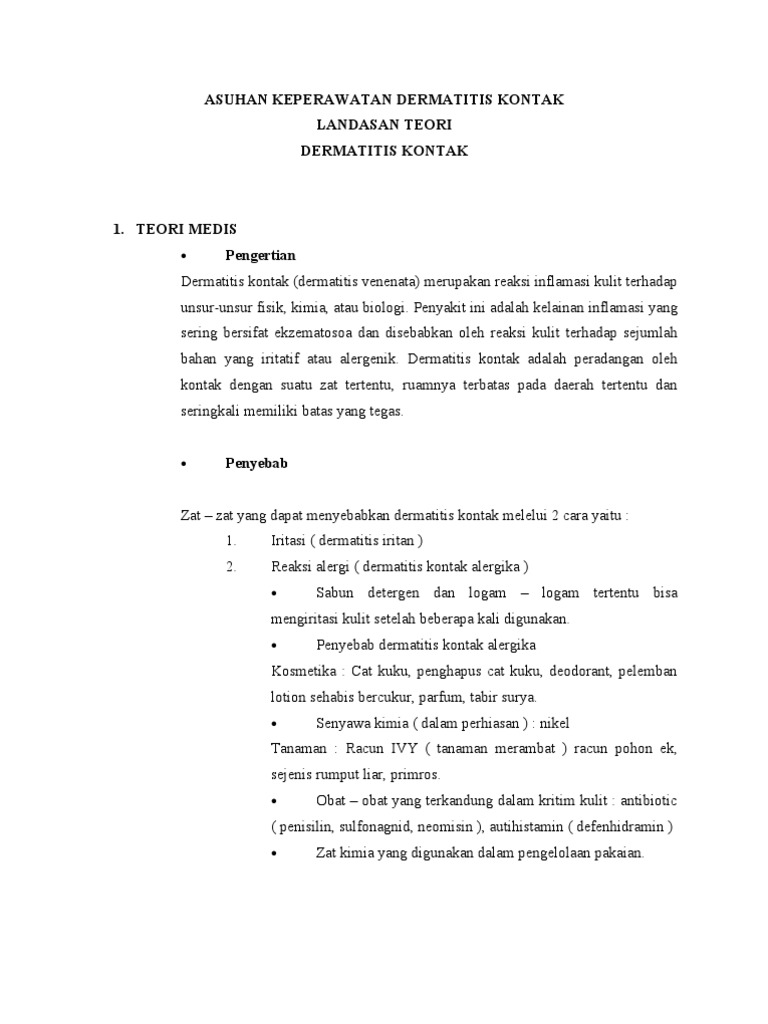 ASUHAN KEPERAWATAN DERMATITIS KONTAK
LANDASAN TEORI
DERMATITIS KONTAK

1. TEORI MEDIS

• Pengertian

Dermatitis kontak (dermatitis venenata) merupakan reaksi inflamasi kulit terhadap unsur-unsur fisik, kimia, atau biologi. Penyakit ini adalah kelainan inflamasi yang sering bersifat ekzematosoa dan disebabkan oleh reaksi kulit terhadap sejumlah bahan yang iritatif atau alergenik. Dermatitis kontak adalah peradangan oleh kontak dengan suatu zat tertentu, ruamnya terbatas pada daerah tertentu dan seringkali memiliki batas yang tegas.

• Penyebab

Zat – zat yang dapat menyebabkan dermatitis kontak melelui 2 cara yaitu :

1. Iritasi ( dermatitis iritan )

2. Reaksi alergi ( dermatitis kontak alergika )

• Sabun detergen dan logam – logam tertentu bisa mengiritasi kulit setelah beberapa kali digunakan.

• Penyebab dermatitis kontak alergika

Kosmetika : Cat kuku, penghapus cat kuku, deodorant, pelemban lotion sehabis bercukur, parfum, tabir surya.

• Senyawa kimia ( dalam perhiasan ) : nikel

Tanaman : Racun IVY ( tanaman merambat ) racun pohon ek, sejenis rumput liar, primros.

• Obat – obat yang terkandung dalam kritim kulit : antibiotic ( penisilin, sulfonagnid, neomisin ), autihistamin ( defenhidramin )

• Zat kimia yang digunakan dalam pengelolaan pakaian.